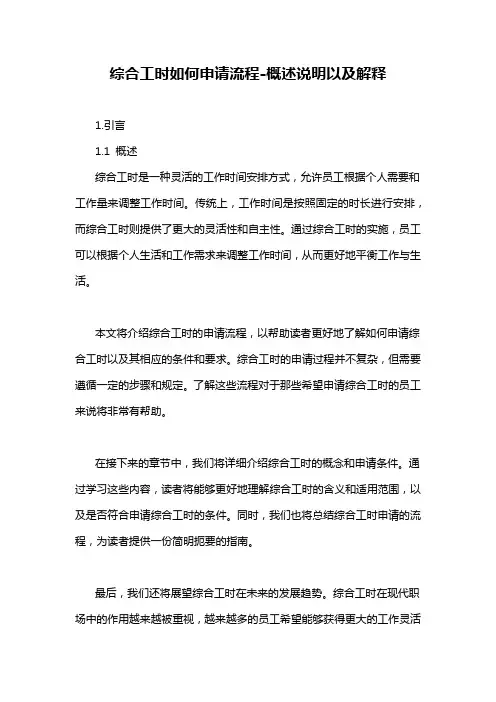 综合工时如何申请流程-概述说明以及解释

1.引言

1.1 概述

综合工时是一种灵活的工作时间安排方式，允许员工根据个人需要和工作量来调整工作时间。传统上，工作时间是按照固定的时长进行安排，而综合工时则提供了更大的灵活性和自主性。通过综合工时的实施，员工可以根据个人生活和工作需求来调整工作时间，从而更好地平衡工作与生活。

本文将介绍综合工时的申请流程，以帮助读者更好地了解如何申请综合工时以及其相应的条件和要求。综合工时的申请过程并不复杂，但需要遵循一定的步骤和规定。了解这些流程对于那些希望申请综合工时的员工来说将非常有帮助。

在接下来的章节中，我们将详细介绍综合工时的概念和申请条件。通过学习这些内容，读者将能够更好地理解综合工时的含义和适用范围，以及是否符合申请综合工时的条件。同时，我们也将总结综合工时申请的流程，为读者提供一份简明扼要的指南。

最后，我们还将展望综合工时在未来的发展趋势。综合工时在现代职场中的作用越来越被重视，越来越多的员工希望能够获得更大的工作灵活